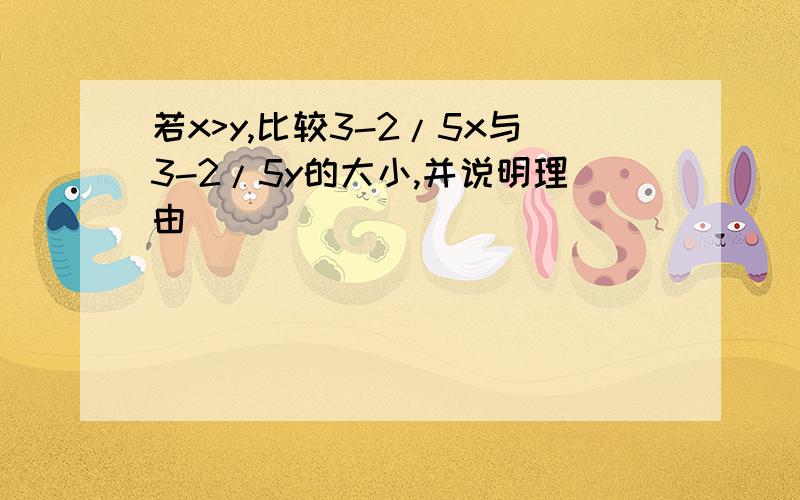 若x>y,比较3-2/5x与3-2/5y的大小,并说明理由